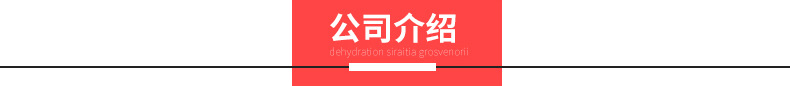 公司介绍
dehydration siraitia grosvenorii